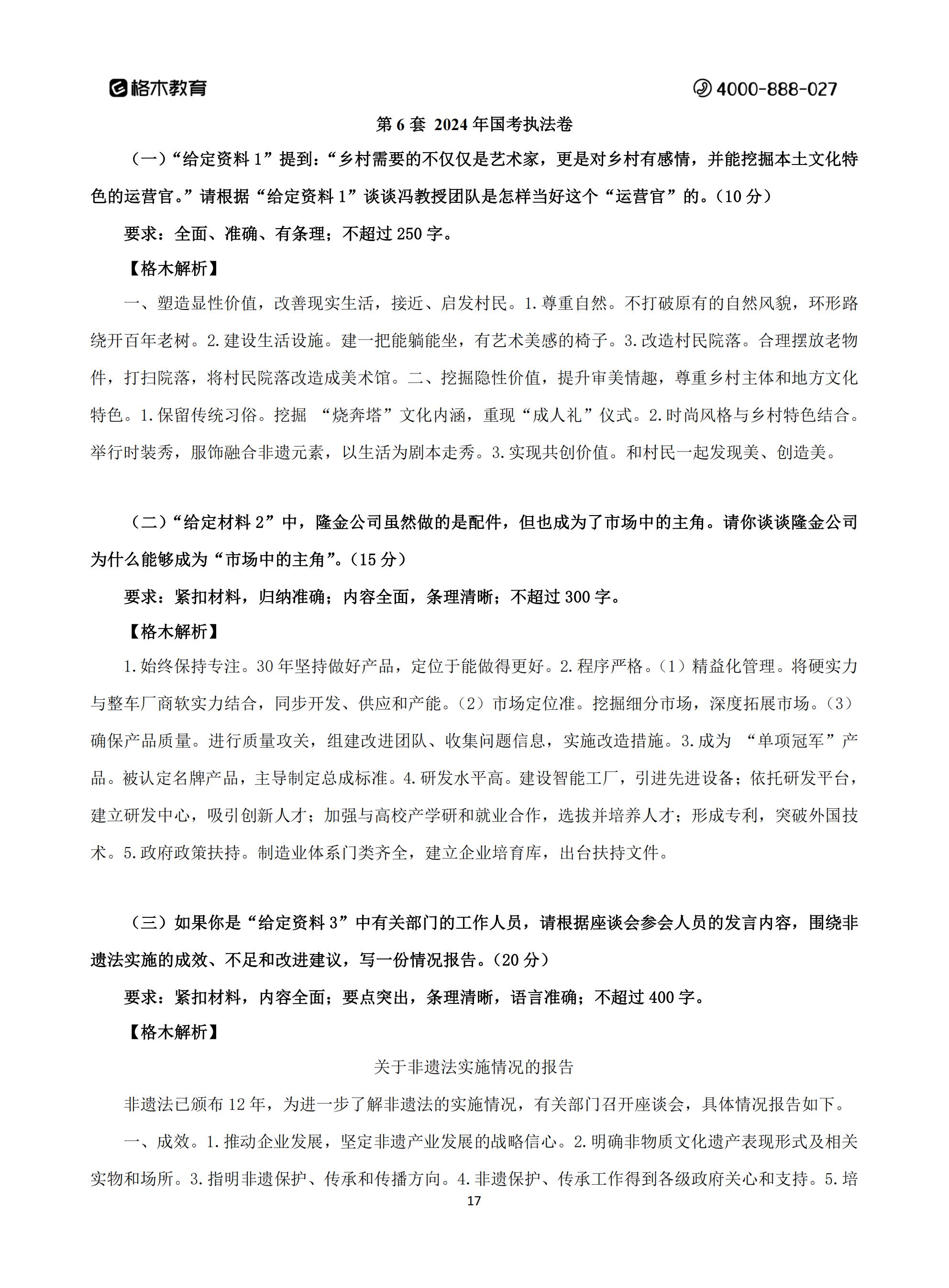 格木教育

4000-888-027

第 6 套 2024 年国考执法卷

（一）“给定资料 1”提到：“乡村需要的不仅仅是艺术家，更是对乡村有感情，并能挖掘本土文化特色的运营官。”请根据“给定资料 1”谈谈冯教授团队是怎样当好这个“运营官”的。（10 分）

要求：全面、准确、有条理；不超过 250 字。

【格木解析】

一、塑造显性价值，改善现实生活，接近、启发村民。1.尊重自然。不打破原有的自然风貌，环形路绕开百年老树。2.建设生活设施。建一把能躺能坐，有艺术美感的椅子。3.改造村民院落。合理摆放老物件，打扫院落，将村民院落改造成美术馆。二、挖掘隐性价值，提升审美情趣，尊重乡村主体和地方文化特色。1.保留传统习俗。挖掘 “烧奔塔”文化内涵，重现“成人礼”仪式。2.时尚风格与乡村特色结合。举行时装秀，服饰融合非遗元素，以生活为剧本走秀。3.实现共创价值。和村民一起发现美、创造美。

（二）“给定材料 2”中，隆金公司虽然做的是配件，但也成为了市场中的主角。请你谈谈隆金公司为什么能够成为“市场中的主角”。（15 分）

要求：紧扣材料，归纳准确；内容全面，条理清晰；不超过 300 字。

【格木解析】

1.始终保持专注。30 年坚持做好产品，定位于能做得更好。2.程序严格。（1）精益化管理。将硬实力与整车厂商软实力结合，同步开发、供应和产能。（2）市场定位准。挖掘细分市场，深度拓展市场。（3）确保产品质量。进行质量攻关，组建改进团队、收集问题信息，实施改造措施。3.成为 “单项冠军”产品。被认定名牌产品，主导制定总成标准。4.研发水平高。建设智能工厂，引进先进设备；依托研发平台，建立研发中心，吸引创新人才；加强与高校产学研和就业合作，选拔并培养人才；形成专利，突破外国技术。5.政府政策扶持。制造业体系门类齐全，建立企业培育库，出台扶持文件。

（三）如果你是“给定资料 3”中有关部门的工作人员，请根据座谈会参会人员的发言内容，围绕非遗法实施的成效、不足和改进建议，写一份情况报告。（20 分）

要求：紧扣材料，内容全面；要点突出，条理清晰，语言准确；不超过 400 字。

【格木解析】

关于非遗法实施情况的报告

非遗法已颁布 12 年，为进一步了解非遗法的实施情况，有关部门召开座谈会，具体情况报告如下。

一、成效。1.推动企业发展，坚定非遗产业发展的战略信心。2.明确非物质文化遗产表现形式及相关实物和场所。3.指明非遗保护、传承和传播方向。4.非遗保护、传承工作得到各级政府关心和支持。5.培

17